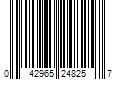 0 42965 24825 7